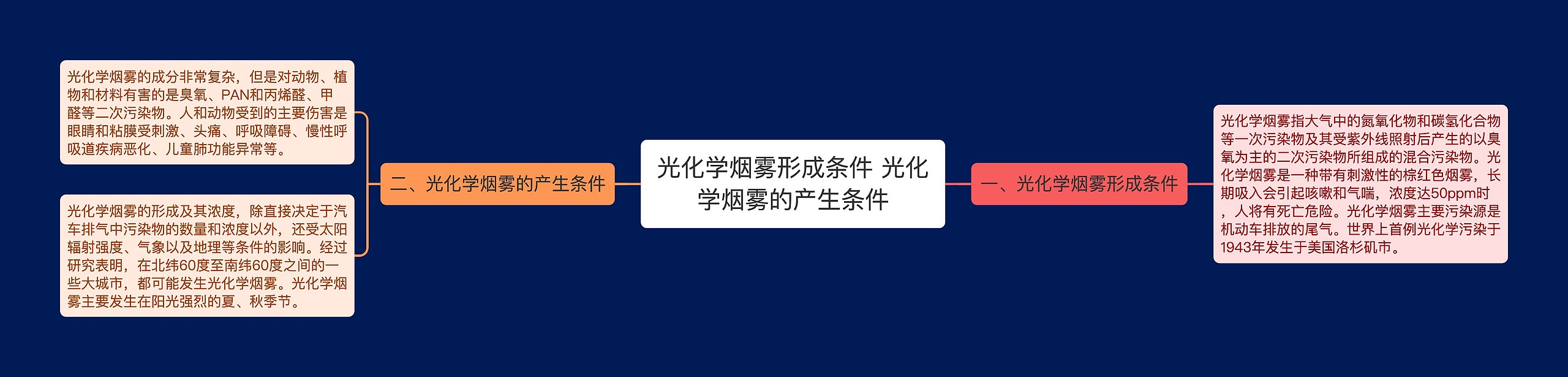 光化学烟雾形成条件 光化学烟雾的产生条件

一、光化学烟雾形成条件

光化学烟雾指大气中的氮氧化物和碳氢化合物等一次污染物及其受紫外线照射后产生的以臭氧为主的二次污染物所组成的混合污染物。光化学烟雾是一种带有刺激性的棕红色烟雾，长期吸入会引起咳嗽和气喘，浓度达50ppm时，人将有死亡危险。光化学烟雾主要污染源是机动车排放的尾气。世界上首例光化学污染于1943年发生于美国洛杉矶市。

二、光化学烟雾的产生条件

光化学烟雾的成分非常复杂，但是对动物、植物和材料有害的是臭氧、PAN和丙烯醛、甲醛等二次污染物。人和动物受到的主要伤害是眼睛和粘膜受刺激、头痛、呼吸障碍、慢性呼吸道疾病恶化、儿童肺功能异常等。

光化学烟雾的形成及其浓度，除直接决定于汽车排气中污染物的数量和浓度以外，还受太阳辐射强度、气象以及地理等条件的影响。经过研究表明，在北纬60度至南纬60度之间的一些大城市，都可能发生光化学烟雾。光化学烟雾主要发生在阳光强烈的夏、秋季节。